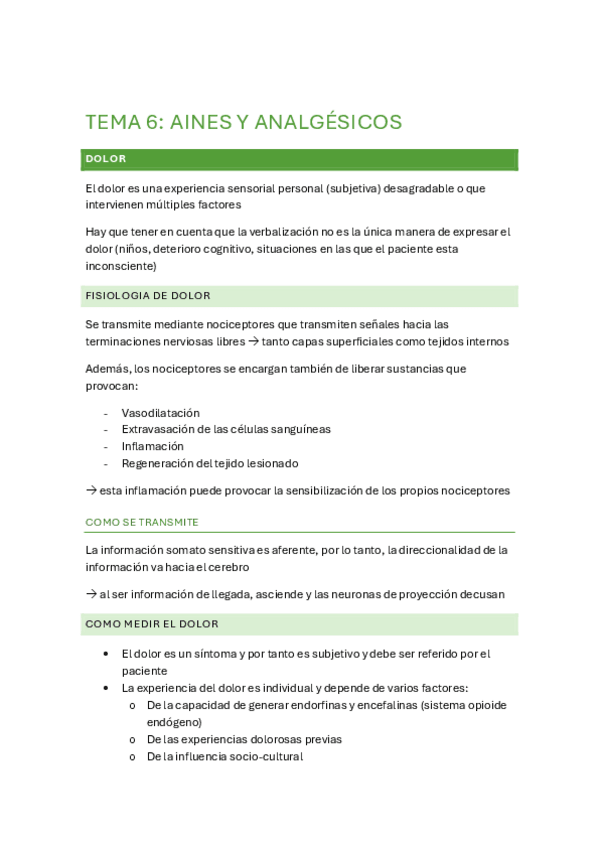 TEMA 6: AINES Y ANALGÉSICOS

DOLOR

El dolor es una experiencia sensorial personal (subjetiva) desagradable o que intervienen múltiples factores

Hay que tener en cuenta que la verbalización no es la única manera de expresar el dolor (niños, deterioro cognitivo, situaciones en las que el paciente esta inconsciente)

FISIOLOGIA DE DOLOR

Se transmite mediante nociceptores que transmiten señales hacia las terminaciones nerviosas libres → tanto capas superficiales como tejidos internos

Además, los nociceptores se encargan también de liberar sustancias que provocan:

- Vasodilatación
- Extravasación de las células sanguíneas
- Inflamación
- Regeneración del tejido lesionado

→ esta inflamación puede provocar la sensibilización de los propios nociceptores

COMO SE TRANSMITE

La información somato sensitiva es aferente, por lo tanto, la direccionalidad de la información va hacia el cerebro

→ al ser información de llegada, asciende y las neuronas de proyección decusan

COMO MEDIR EL DOLOR

• El dolor es un síntoma y por tanto es subjetivo y debe ser referido por el paciente
• La experiencia del dolor es individual y depende de varios factores:
  o De la capacidad de generar endorfinas y encefalinas (sistema opioide endógeno)
  o De las experiencias dolorosas previas
  o De la influencia socio-cultural